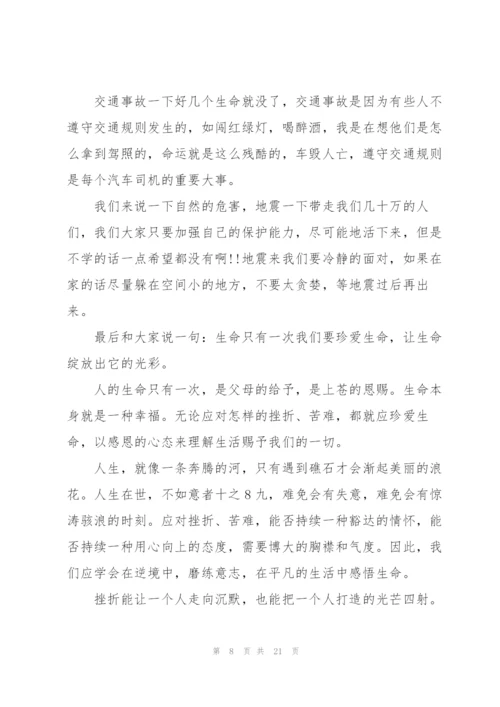 交通事故一下好几个生命就没了，交通事故是因为有些人不遵守交通规则发生的，如闯红绿灯，喝醉酒，我是在想他们是怎么拿到驾照的，命运就是这么残酷的，车毁人亡，遵守交通规则是每个汽车司机的重要大事。

我们来说一下自然的危害，地震一下带走我们几十万的人们，我们大家只要加强自己的保护能力，尽可能地活下来，但是不学的话一点希望都没有啊!!地震来我们要冷静的面对，如果在家的话尽量躲在空间小的地方，不要太贪婪，等地震过后再出来。

最后和大家说一句：生命只有一次我们要珍爱生命，让生命绽放出它的光彩。

人的生命只有一次，是父母的给予，是上苍的恩赐。生命本身就是一种幸福。无论应对怎样的挫折、苦难，都就应珍爱生命，以感恩的心态来理解生活赐予我们的一切。

人生，就像一条奔腾的河，只有遇到礁石才会溅起美丽的浪花。人生在世，不如意者十之8九，难免会有失意，难免会有惊涛骇浪的时刻。应对挫折、苦难，能否持续一种豁达的情怀，能否持续一种用心向上的态度，需要博大的胸襟和气度。因此，我们应学会在逆境中，磨练意志，在平凡的生活中感悟生命。

挫折能让一个人走向沉默，也能把一个人打造的光芒四射。

第 8 页 共 21 页